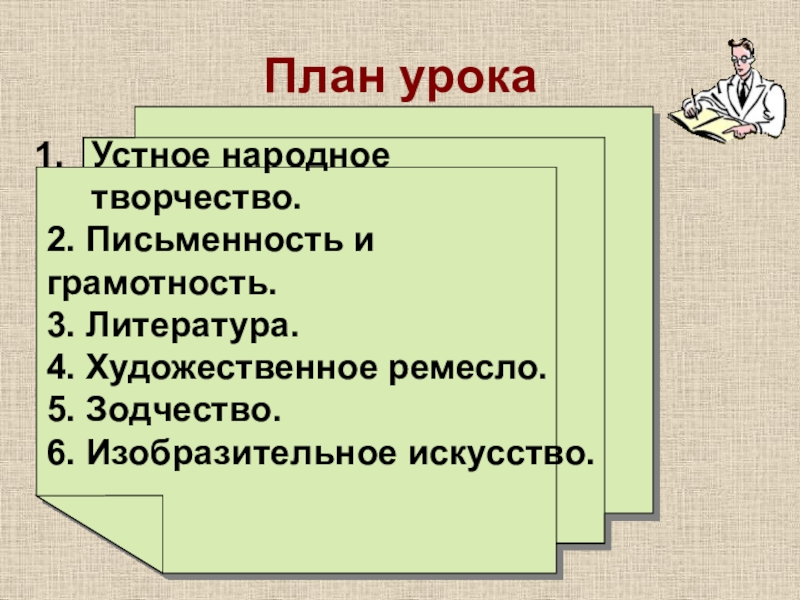 План урока

1. Устное народное творчество.
2. Письменность и грамотность.
3. Литература.
4. Художественное ремесло.
5. Зодчество.
6. Изобразительное искусство.